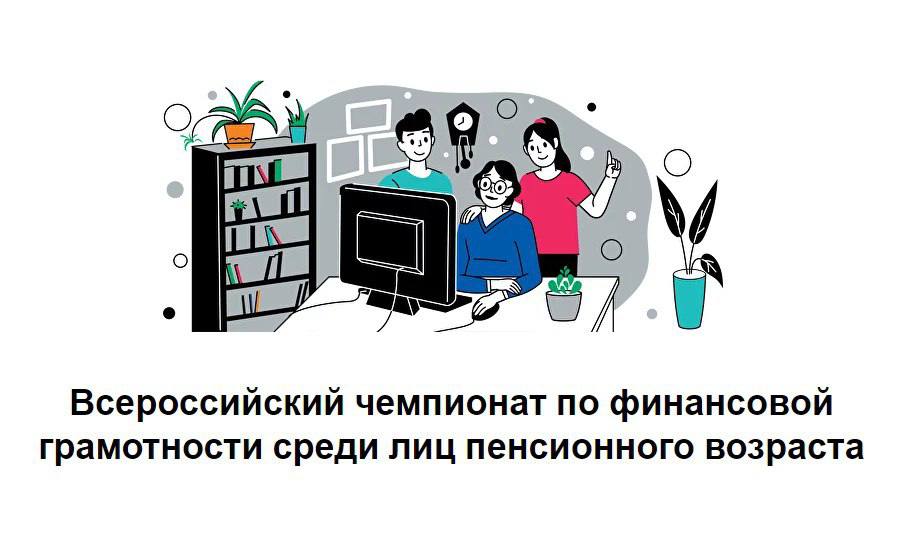 Всероссийский чемпионат по финансовой грамотности среди лиц пенсионного возраста